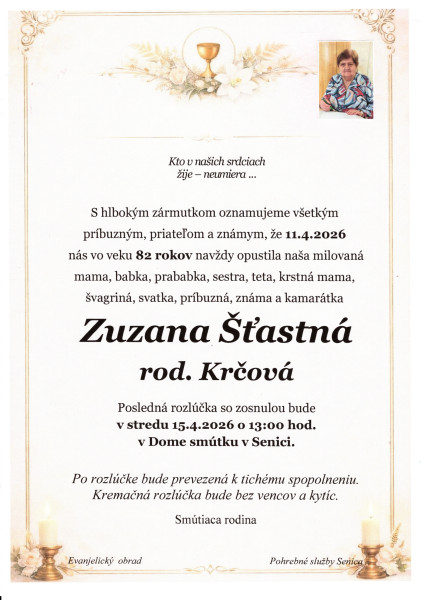 Kto v našich srdciach
žije – neumiera ...

S hlbokým zármutkom oznamujeme všetkým príbuzným, priateľom a známym, že 11.4.2026 nás vo veku 82 rokov navždy opustila naša milovaná mama, babka, prababka, sestra, teta, krstná mama, švagriná, svatka, príbuzná, známa a kamarátka

Zuzana Šťastná
rod. Krčová

Posledná rozlúčka so zosnulou bude
v stredu 15.4.2026 o 13:00 hod.
v Dome smútku v Senici.

Po rozlúčke bude prevezená k tichému spopolneniu.
Kremačná rozlúčka bude bez vencov a kytíc.

Smútiaca rodina

Evanjelický obrad

Pohrebné služby Senica